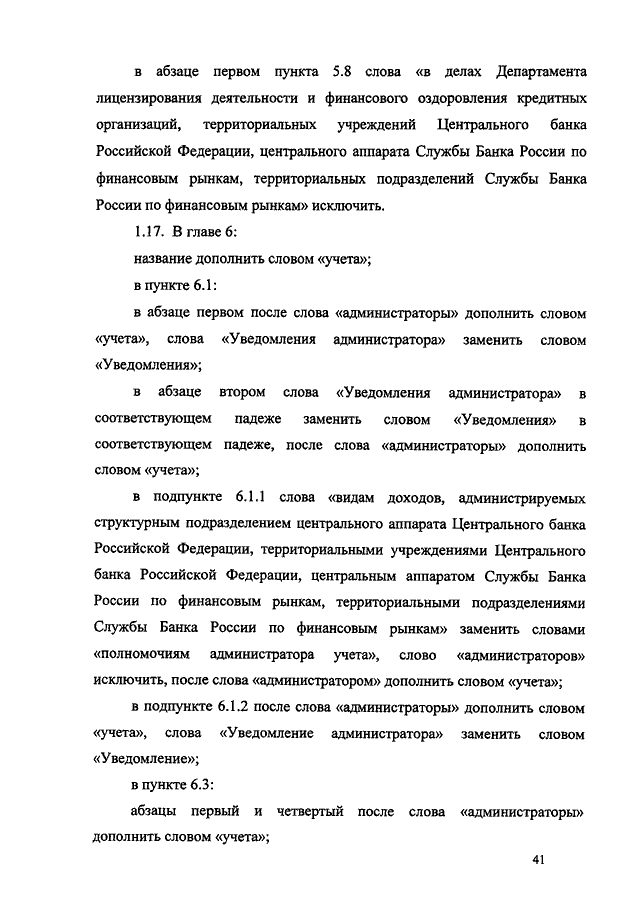 в абзаце первом пункта 5.8 слова «в делах Департамента лицензирования деятельности и финансового оздоровления кредитных организаций, территориальных учреждений Центрального банка Российской Федерации, центрального аппарата Службы Банка России по финансовым рынкам, территориальных подразделений Службы Банка России по финансовым рынкам» исключить.

1.17. В главе 6:

название дополнить словом «учета»;

в пункте 6.1:

в абзаце первом после слова «администраторы» дополнить словом «учета», слова «Уведомления администратора» заменить словом «Уведомления»;

в абзаце втором слова «Уведомления администратора» в соответствующем падеже заменить словом «Уведомления» в соответствующем падеже, после слова «администраторы» дополнить словом «учета»;

в подпункте 6.1.1 слова «видам доходов, администрируемых структурным подразделением центрального аппарата Центрального банка Российской Федерации, территориальными учреждениями Центрального банка Российской Федерации, центральным аппаратом Службы Банка России по финансовым рынкам, территориальными подразделениями Службы Банка России по финансовым рынкам» заменить словами «полномочиям администратора учета», слово «администраторов» исключить, после слова «администратором» дополнить словом «учета»;

в подпункте 6.1.2 после слова «администраторы» дополнить словом «учета», слова «Уведомление администратора» заменить словом «Уведомление»;

в пункте 6.3:

абзацы первый и четвертый после слова «администраторы» дополнить словом «учета»;

41